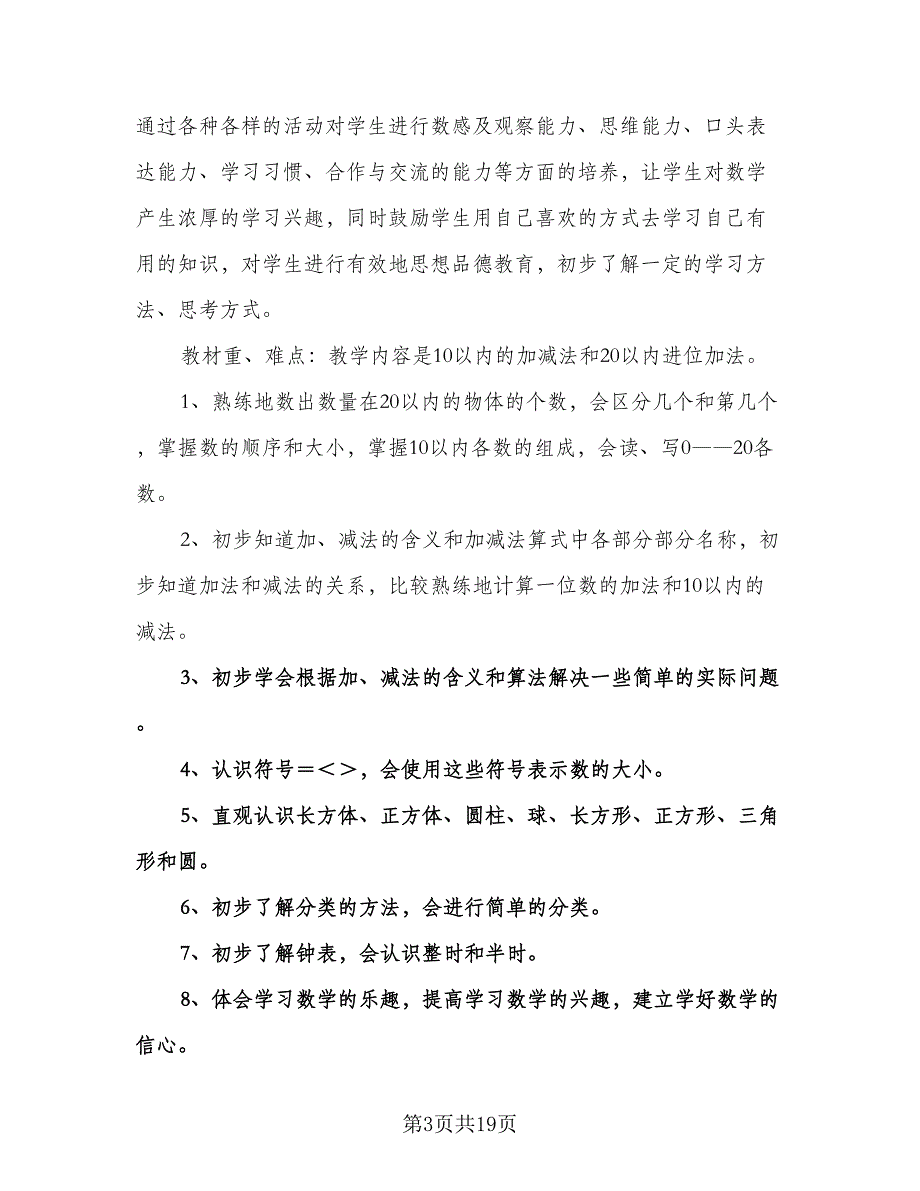 通过各种各样的活动对学生进行数感及观察能力、思维能力、口头表达能力、学习习惯、合作与交流的能力等方面的培养，让学生对数学产生浓厚的学习兴趣，同时鼓励学生用自己喜欢的方式去学习自己有用的知识，对学生进行有效地思想品德教育，初步了解一定的学习方法、思考方式。

教材重、难点：教学内容是10以内的加减法和20以内进位加法。

1、熟练地数出数量在20以内的物体的个数，会区分几个和第几个，掌握数的顺序和大小，掌握10以内各数的组成，会读、写0——20各数。

2、初步知道加、减法的含义和加减法算式中各部分部分名称，初步知道加法和减法的关系，比较熟练地计算一位数的加法和10以内的减法。

3、初步学会根据加、减法的含义和算法解决一些简单的实际问题。

4、认识符号＝＜＞，会使用这些符号表示数的大小。

5、直观认识长方体、正方体、圆柱、球、长方形、正方形、三角形和圆。

6、初步了解分类的方法，会进行简单的分类。

7、初步了解钟表，会认识整时和半时。

8、体会学习数学的乐趣，提高学习数学的兴趣，建立学好数学的信心。

第3页共19页